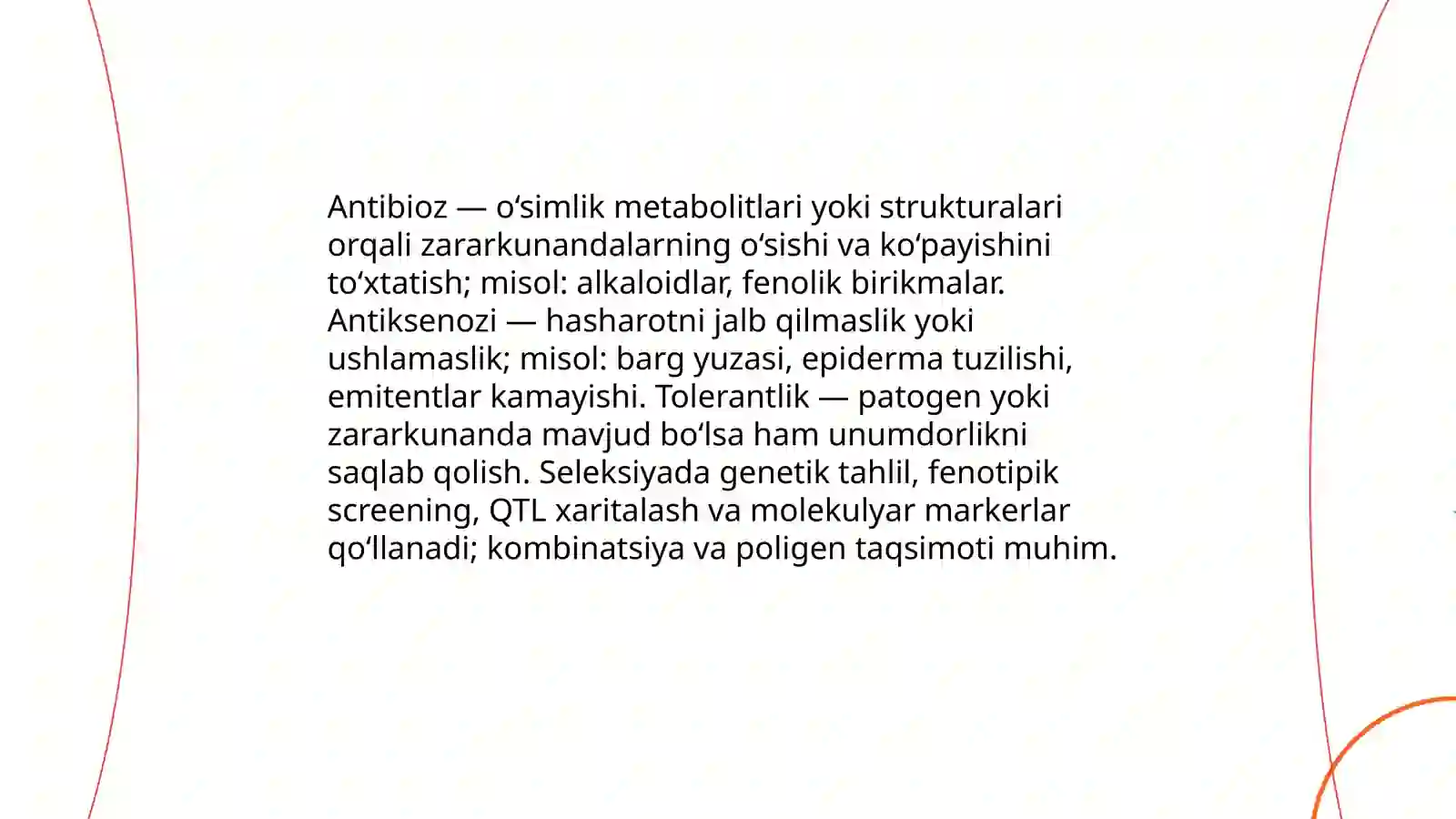 Antibioz — o‘simlik metabolitlari yoki strukturalari orqali zararkunandalarning o‘sishi va ko‘payishini to‘xtatish; misol: alkaloidlar, fenolik birikmalar. Antiksenozi — hasharotni jalb qilmaslik yoki ushlamaslik; misol: barg yuzasi, epiderma tuzilishi, emitentlar kamayishi. Tolerantlik — patogen yoki zararkunanda mavjud bo‘lsa ham unumdorlikni saqlab qolish. Seleksiyada genetik tahlil, fenotipik screening, QTL xaritalash va molekulyar markerlar qo‘llanadi; kombinatsiya va poligen taqsimoti muhim.